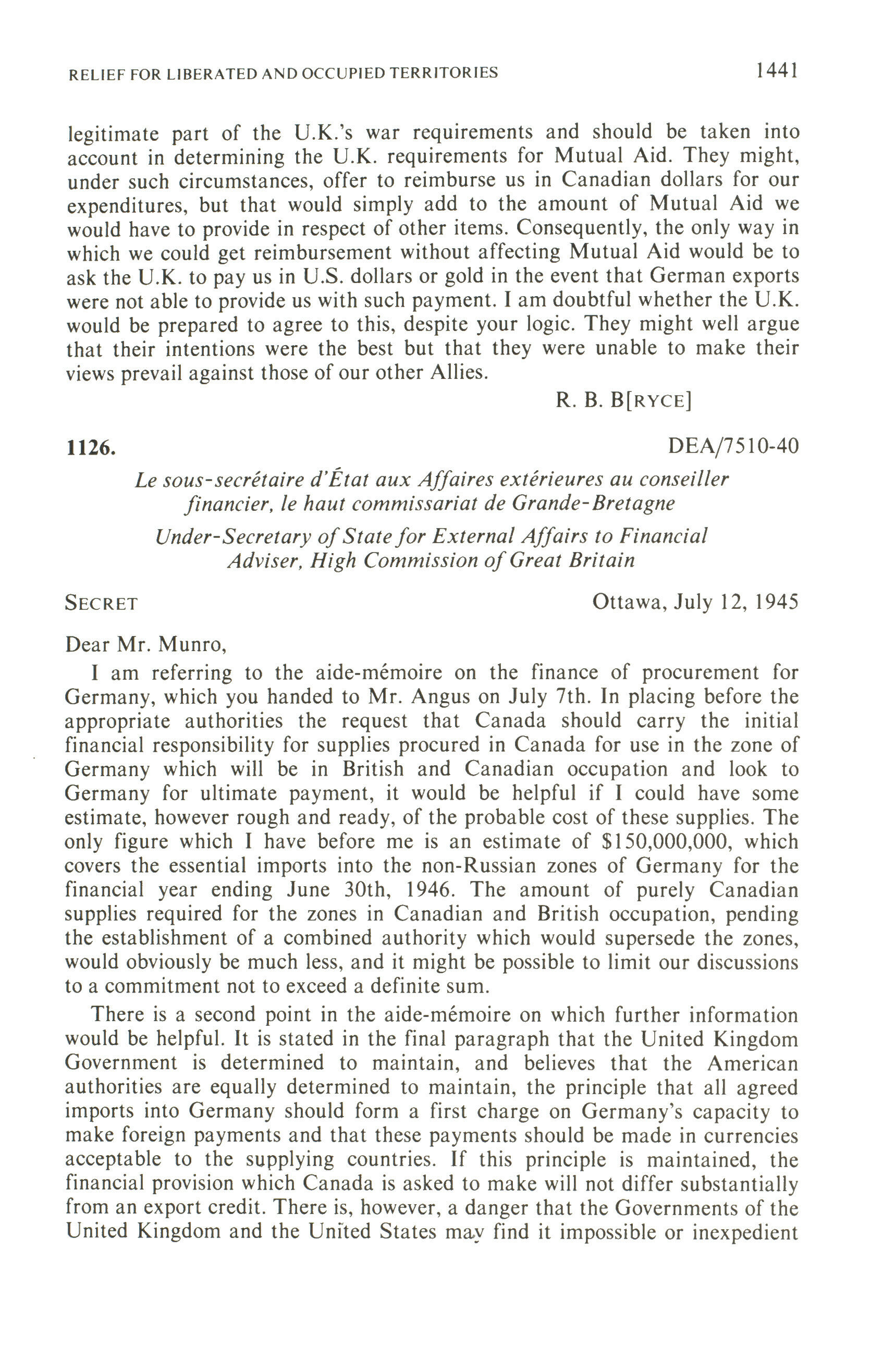 RELIEF FOR LIBERATED AND OCCUPIED TERRITORIES 1441

legitimate part of the U.K.'s war requirements and should be taken into account in determining the U.K. requirements for Mutual Aid. They might, under such circumstances, offer to reimburse us in Canadian dollars for our expenditures, but that would simply add to the amount of Mutual Aid we would have to provide in respect of other items. Consequently, the only way in which we could get reimbursement without affecting Mutual Aid would be to ask the U.K. to pay us in U.S. dollars or gold in the event that German exports were not able to provide us with such payment. I am doubtful whether the U.K. would be prepared to agree to this, despite your logic. They might well argue that their intentions were the best but that they were unable to make their views prevail against those of our other Allies.

R. B. B[RYCE]

1126. DEA/7510-40

Le sous-secrétaire d'État aux Affaires extérieures au conseiller financier, le haut commissariat de Grande-Bretagne

Under-Secretary of State for External Affairs to Financial Adviser, High Commission of Great Britain

SECRET Ottawa, July 12, 1945

Dear Mr. Munro,

I am referring to the aide-mémoire on the finance of procurement for Germany, which you handed to Mr. Angus on July 7th. In placing before the appropriate authorities the request that Canada should carry the initial financial responsibility for supplies procured in Canada for use in the zone of Germany which will be in British and Canadian occupation and look to Germany for ultimate payment, it would be helpful if I could have some estimate, however rough and ready, of the probable cost of these supplies. The only figure which I have before me is an estimate of $150,000,000, which covers the essential imports into the non-Russian zones of Germany for the financial year ending June 30th, 1946. The amount of purely Canadian supplies required for the zones in Canadian and British occupation, pending the establishment of a combined authority which would supersede the zones, would obviously be much less, and it might be possible to limit our discussions to a commitment not to exceed a definite sum.

There is a second point in the aide-mémoire on which further information would be helpful. It is stated in the final paragraph that the United Kingdom Government is determined to maintain, and believes that the American authorities are equally determined to maintain, the principle that all agreed imports into Germany should form a first charge on Germany's capacity to make foreign payments and that these payments should be made in currencies acceptable to the supplying countries. If this principle is maintained, the financial provision which Canada is asked to make will not differ substantially from an export credit. There is, however, a danger that the Governments of the United Kingdom and the United States may find it impossible or inexpedient